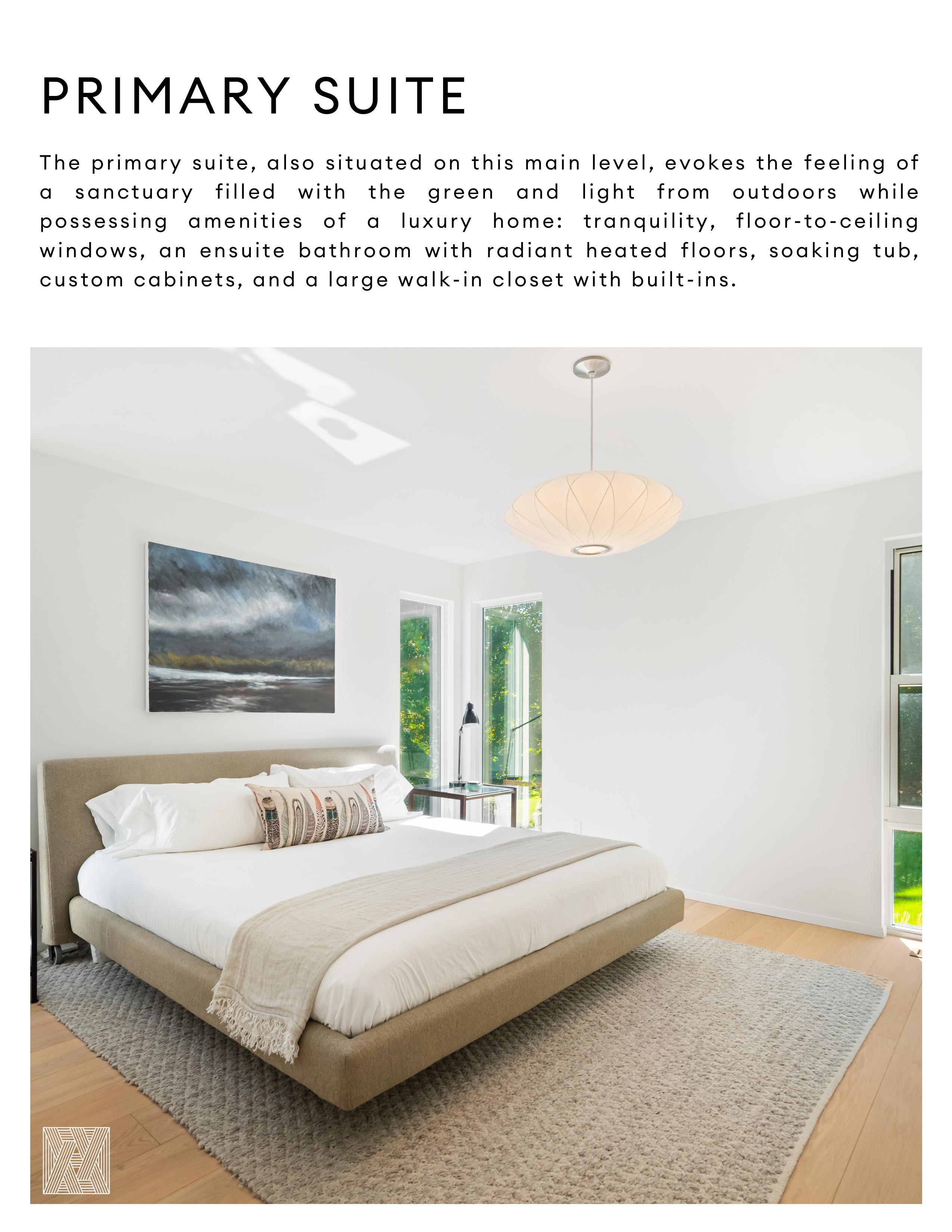 PRIMARY SUITE

The primary suite, also situated on this main level, evokes the feeling of a sanctuary filled with the green and light from outdoors while possessing amenities of a luxury home: tranquility, floor-to-ceiling windows, an ensuite bathroom with radiant heated floors, soaking tub, custom cabinets, and a large walk-in closet with built-ins.